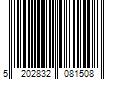 5 202832 081508